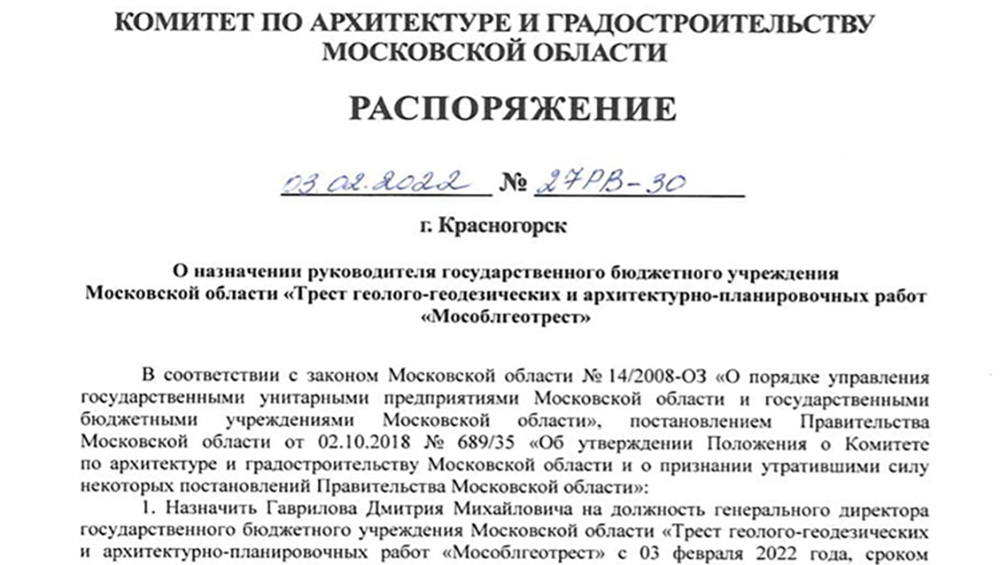 КОМИТЕТ ПО АРХИТЕКТУРЕ И ГРАДОСТРОИТЕЛЬСТВУ МОСКОВСКОЙ ОБЛАСТИ

РАСПОРЯЖЕНИЕ

03.02.2022 № 27РВ-30

г. Красногорск

О назначении руководителя государственного бюджетного учреждения Московской области «Трест геолого-геодезических и архитектурно-планировочных работ «Мособлгеотрест»

В соответствии с законом Московской области № 14/2008-ОЗ «О порядке управления государственными унитарными предприятиями Московской области и государственными бюджетными учреждениями Московской области», постановлением Правительства Московской области от 02.10.2018 № 689/35 «Об утверждении Положения о Комитете по архитектуре и градостроительству Московской области и о признании утратившими силу некоторых постановлений Правительства Московской области»:

1. Назначить Гаврилова Дмитрия Михайловича на должность генерального директора государственного бюджетного учреждения Московской области «Трест геолого-геодезических и архитектурно-планировочных работ «Мособлгеотрест» с 03 февраля 2022 года, сроком